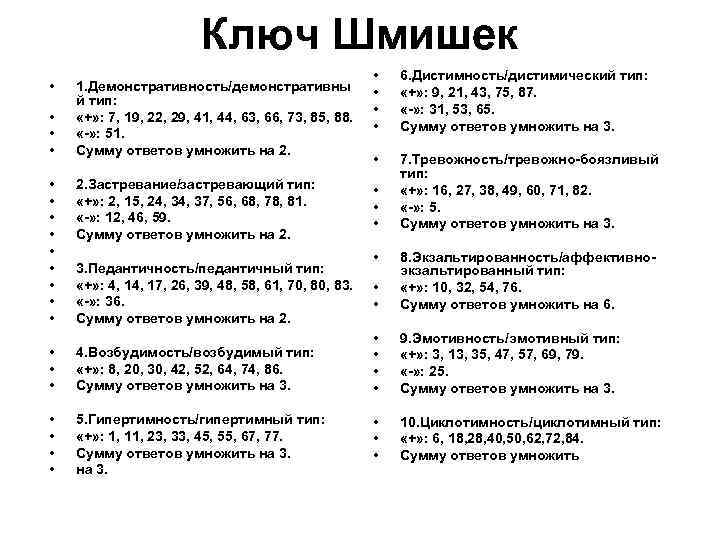 Ключ Шмишек

• 1.Демонстративность/демонстративный тип:
• «+»: 7, 19, 22, 29, 41, 44, 63, 66, 73, 85, 88.
• «-»: 51.
• Сумму ответов умножить на 2.

• 2.Застревание/застревающий тип:
• «+»: 2, 15, 24, 34, 37, 56, 68, 78, 81.
• «-»: 12, 46, 59.
• Сумму ответов умножить на 2.
•
• 3.Педантичность/педантичный тип:
• «+»: 4, 14, 17, 26, 39, 48, 58, 61, 70, 80, 83.
• «-»: 36.
• Сумму ответов умножить на 2.

• 4.Возбудимость/возбудимый тип:
• «+»: 8, 20, 30, 42, 52, 64, 74, 86.
• Сумму ответов умножить на 3.

• 5.Гипертимность/гипертимный тип:
• «+»: 1, 11, 23, 33, 45, 55, 67, 77.
• Сумму ответов умножить на 3.
• на 3.

• 6.Дистимность/дистимический тип:
• «+»: 9, 21, 43, 75, 87.
• «-»: 31, 53, 65.
• Сумму ответов умножить на 3.

• 7.Тревожность/тревожно-боязливый тип:
• «+»: 16, 27, 38, 49, 60, 71, 82.
• «-»: 5.
• Сумму ответов умножить на 3.

• 8.Экзальтированность/аффективно-экзальтированный тип:
• «+»: 10, 32, 54, 76.
• Сумму ответов умножить на 6.

• 9.Эмотивность/эмотивный тип:
• «+»: 3, 13, 35, 47, 57, 69, 79.
• «-»: 25.
• Сумму ответов умножить на 3.

• 10.Циклотимность/циклотимный тип:
• «+»: 6, 18,28,40,50,62,72,84.
• Сумму ответов умножить